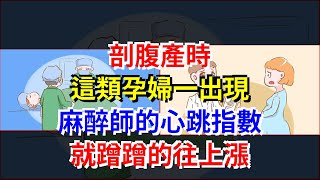 剖腹產時
這類孕婦一出現
麻醉師的心跳指數
就蹭蹭的往上漲